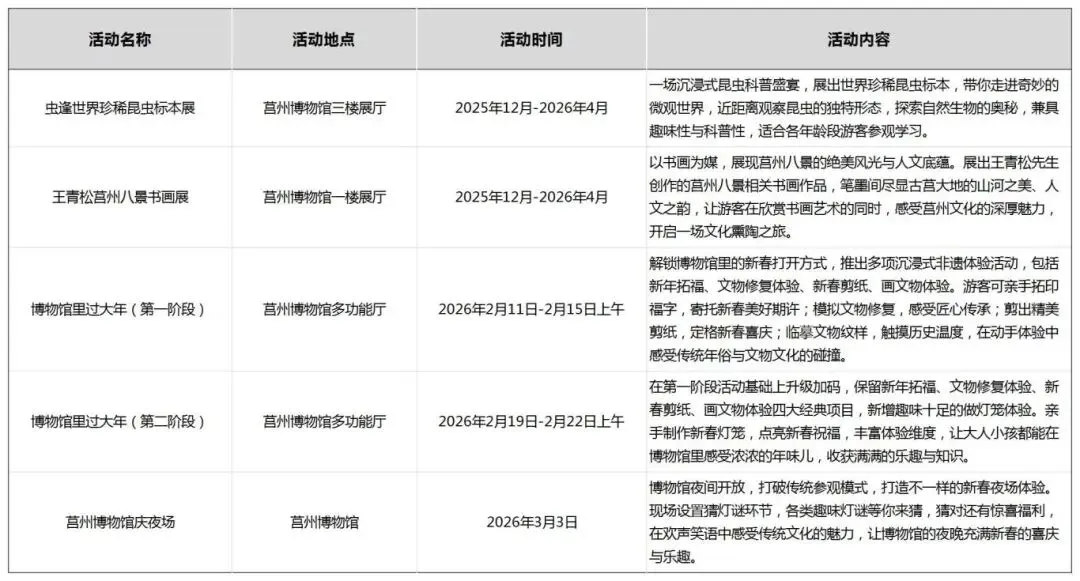 | 活动名称 | 活动地点 | 活动时间 | 活动内容 |
|---|---|---|---|
| 虫逢世界珍稀昆虫标本展 | 莒州博物馆三楼展厅 | 2025年12月-2026年4月 | 一场沉浸式昆虫科普盛宴，展出世界珍稀昆虫标本，带你走进奇妙的微观世界，近距离观察昆虫的独特形态，探索自然生物的奥秘，兼具趣味性与科普性，适合各年龄段游客参观学习。 |
| 王青松莒州八景书画展 | 莒州博物馆一楼展厅 | 2025年12月-2026年4月 | 以书画为媒，展现莒州八景的绝美风光与人文底蕴。展出王青松先生创作的莒州八景相关书画作品，笔墨间尽显古莒大地的山河之美、人文之韵，让游客在欣赏书画艺术的同时，感受莒州文化的深厚魅力，开启一场文化熏陶之旅。 |
| 博物馆里过大年（第一阶段） | 莒州博物馆多功能厅 | 2026年2月11日-2月15日上午 | 解锁博物馆里的新春打开方式，推出多项沉浸式非遗体验活动，包括新年拓福、文物修复体验、新春剪纸、画文物体验。游客可亲手拓印福字，寄托新春美好期许；模拟文物修复，感受匠心传承；剪出精美剪纸，定格新春喜庆；临摹文物纹样，触摸历史温度，在动手体验中感受传统年俗与文物文化的碰撞。 |
| 博物馆里过大年（第二阶段） | 莒州博物馆多功能厅 | 2026年2月19日-2月22日上午 | 在第一阶段活动基础上升级加码，保留新年拓福、文物修复体验、新春剪纸、画文物体验四大经典项目，新增趣味十足的做灯笼体验。亲手制作新春灯笼，点亮新春祝福，丰富体验维度，让大人小孩都能在博物馆里感受浓浓的年味儿，收获满满的乐趣与知识。 |
| 莒州博物馆庆夜场 | 莒州博物馆 | 2026年3月3日 | 博物馆夜间开放，打破传统参观模式，打造不一样的新春夜场体验。现场设置猜灯谜环节，各类趣味灯谜等你来猜，猜对还有惊喜福利，在欢声笑语中感受传统文化的魅力，让博物馆的夜晚充满新春的喜庆与乐趣。 |